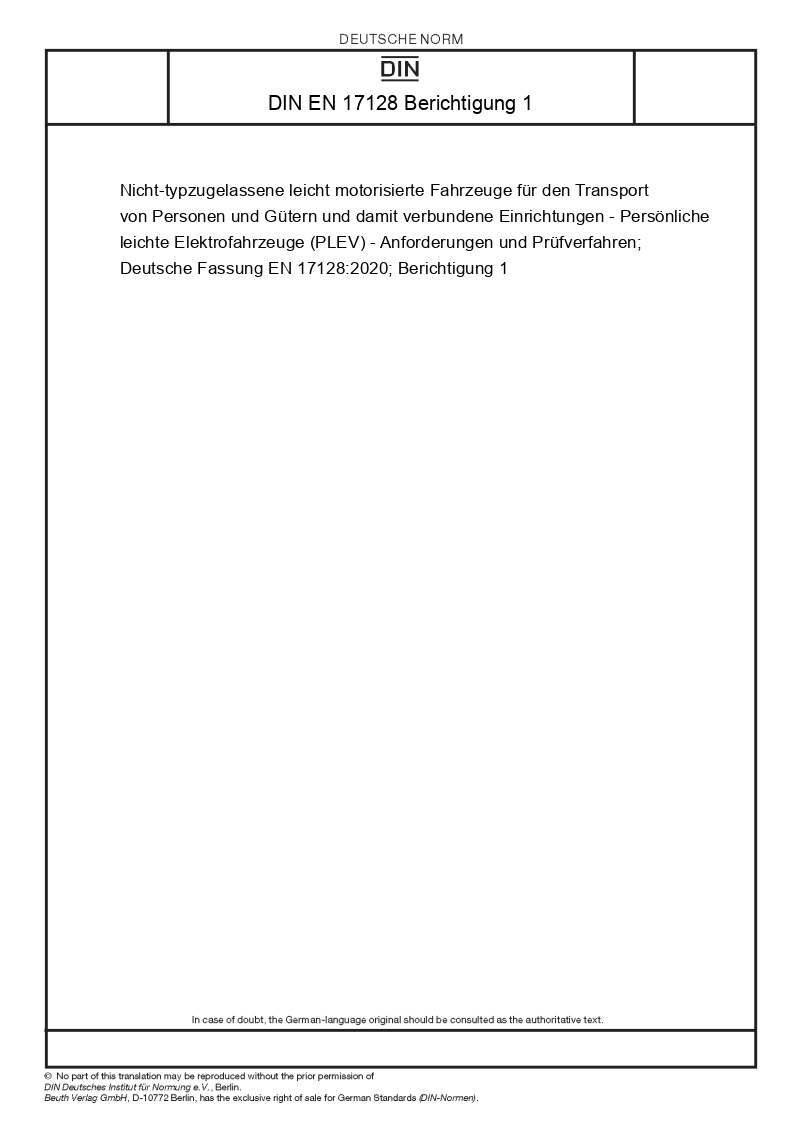 DEUTSCHE NORM

DIN

DIN EN 17128 Berichtigung 1

Nicht-typzugelassene leicht motorisierte Fahrzeuge für den Transport von Personen und Gütern und damit verbundene Einrichtungen - Persönliche leichte Elektrofahrzeuge (PLEV) - Anforderungen und Prüfverfahren; Deutsche Fassung EN 17128:2020; Berichtigung 1

In case of doubt, the German-language original should be consulted as the authoritative text.

© No part of this translation may be reproduced without the prior permission of DIN Deutsches Institut für Normung e.V., Berlin.
Beuth Verlag GmbH, D-10772 Berlin, has the exclusive right of sale for German Standards (DIN-Normen).